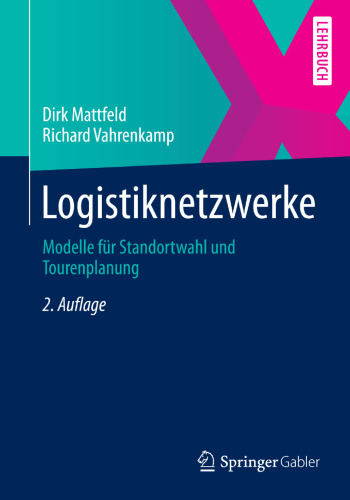 LEHRBUCH

Dirk Mattfeld
Richard Vahrenkamp

Logistiknetzwerke

Modelle für Standortwahl und Tourenplanung

2. Auflage

Springer Gabler